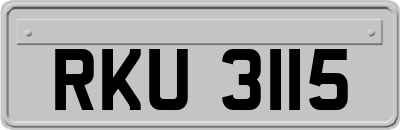 RKU 3115